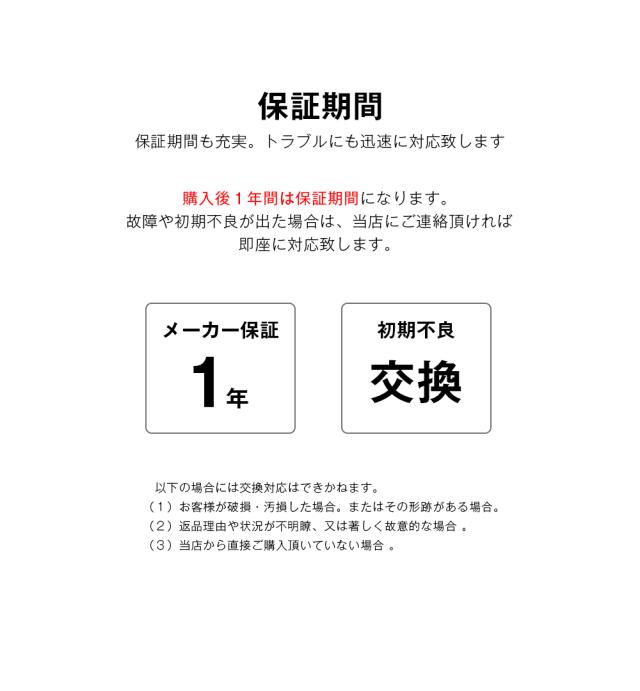 保証期間

保証期間も充実。トラブルにも迅速に対応致します

購入後1年間は保証期間になります。
故障や初期不良が出た場合は、当店にご連絡頂ければ
即座に対応致します。

メーカー保証
1年

初期不良
交換

以下の場合には交換対応はできかねます。
（1）お客様が破損・汚損した場合。またはその形跡がある場合。
（2）返品理由や状況が不明瞭、又は著しく故意的な場合。
（3）当店から直接ご購入頂いていない場合。